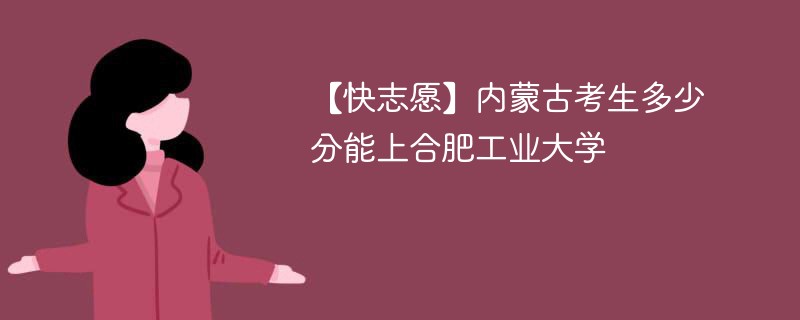 【快志愿】内蒙古考生多少分能上合肥工业大学